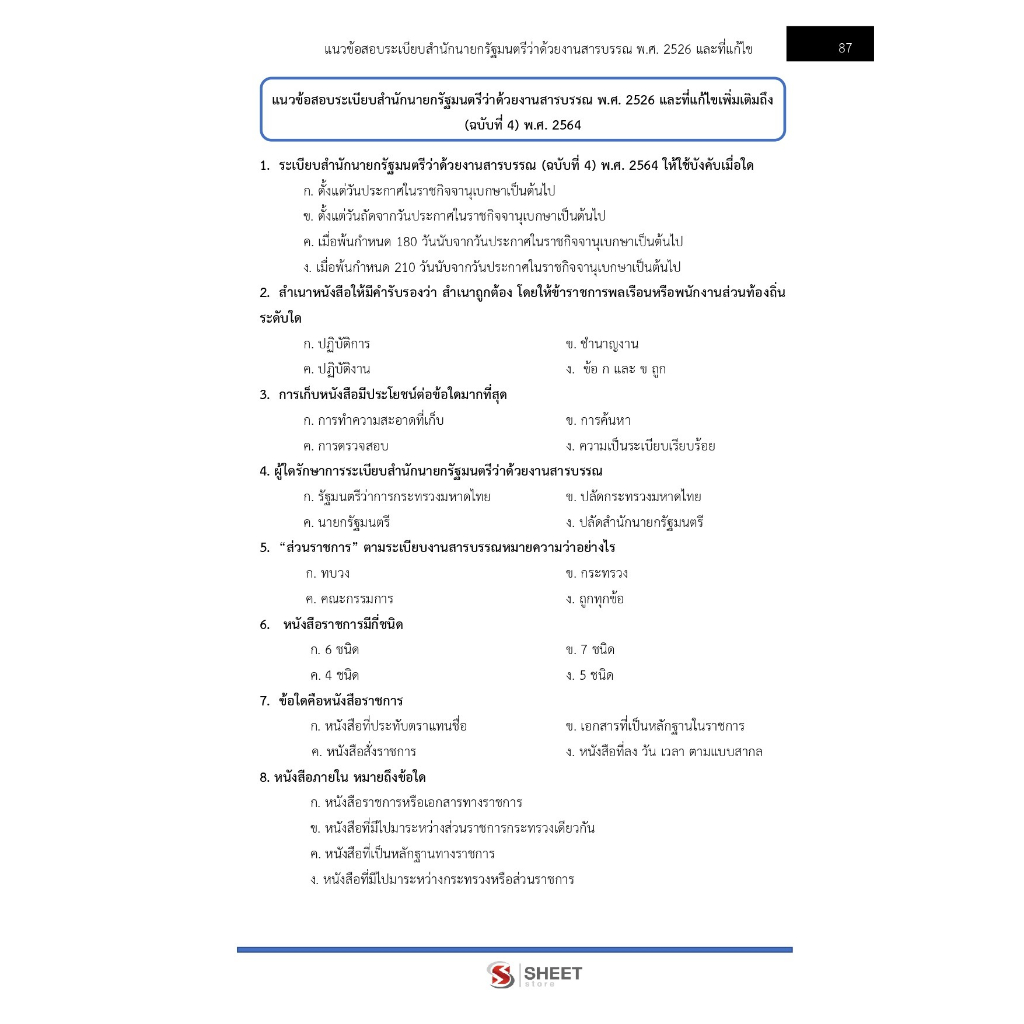 แนวข้อสอบระเบียบสำนักนายกรัฐมนตรีว่าด้วยงานสารบรรณ พ.ศ. 2526 และที่แก้ไข

87

แนวข้อสอบระเบียบสำนักนายกรัฐมนตรีว่าด้วยงานสารบรรณ พ.ศ. 2526 และที่แก้ไขเพิ่มเติมถึง (ฉบับที่ 4) พ.ศ. 2564

1. ระเบียบสำนักนายกรัฐมนตรีว่าด้วยงานสารบรรณ (ฉบับที่ 4) พ.ศ. 2564 ให้ใช้บังคับเมื่อใด
ก. ตั้งแต่วันประกาศในราชกิจจานุเบกษาเป็นต้นไป
ข. ตั้งแต่วันถัดจากวันประกาศในราชกิจจานุเบกษาเป็นต้นไป
ค. เมื่อพ้นกำหนด 180 วันนับจากวันประกาศในราชกิจจานุเบกษาเป็นต้นไป
ง. เมื่อพ้นกำหนด 210 วันนับจากวันประกาศในราชกิจจานุเบกษาเป็นต้นไป

2. สำเนาหนังสือให้มีคำรับรองว่า สำเนาถูกต้อง โดยให้ข้าราชการพลเรือนหรือพนักงานส่วนท้องถิ่นระดับใด
ก. ปฏิบัติการ ข. ชำนาญงาน
ค. ปฏิบัติงาน ง. ข้อ ก และ ข ถูก

3. การเก็บหนังสือมีประโยชน์ต่อข้อใดมากที่สุด
ก. การทำความสะอาดที่เก็บ ข. การค้นหา
ค. การตรวจสอบ ง. ความเป็นระเบียบเรียบร้อย

4. ผู้ใดรักษาการระเบียบสำนักนายกรัฐมนตรีว่าด้วยงานสารบรรณ
ก. รัฐมนตรีว่าการกระทรวงมหาดไทย ข. ปลัดกระทรวงมหาดไทย
ค. นายกรัฐมนตรี ง. ปลัดสำนักนายกรัฐมนตรี

5. "ส่วนราชการ" ตามระเบียบงานสารบรรณหมายความว่าอย่างไร
ก. ทบวง ข. กระทรวง
ค. คณะกรรมการ ง. ถูกทุกข้อ

6. หนังสือราชการมีกี่ชนิด
ก. 6 ชนิด ข. 7 ชนิด
ค. 4 ชนิด ง. 5 ชนิด

7. ข้อใดคือหนังสือราชการ
ก. หนังสือที่ประทับตราแทนชื่อ ข. เอกสารที่เป็นหลักฐานในราชการ
ค. หนังสือสั่งราชการ ง. หนังสือที่ลง วัน เวลา ตามแบบสากล

8. หนังสือภายใน หมายถึงข้อใด
ก. หนังสือราชการหรือเอกสารทางราชการ
ข. หนังสือที่มีไปมาระหว่างส่วนราชการกระทรวงเดียวกัน
ค. หนังสือที่เป็นหลักฐานทางราชการ
ง. หนังสือที่มีไปมาระหว่างกระทรวงหรือส่วนราชการ

SHEET store